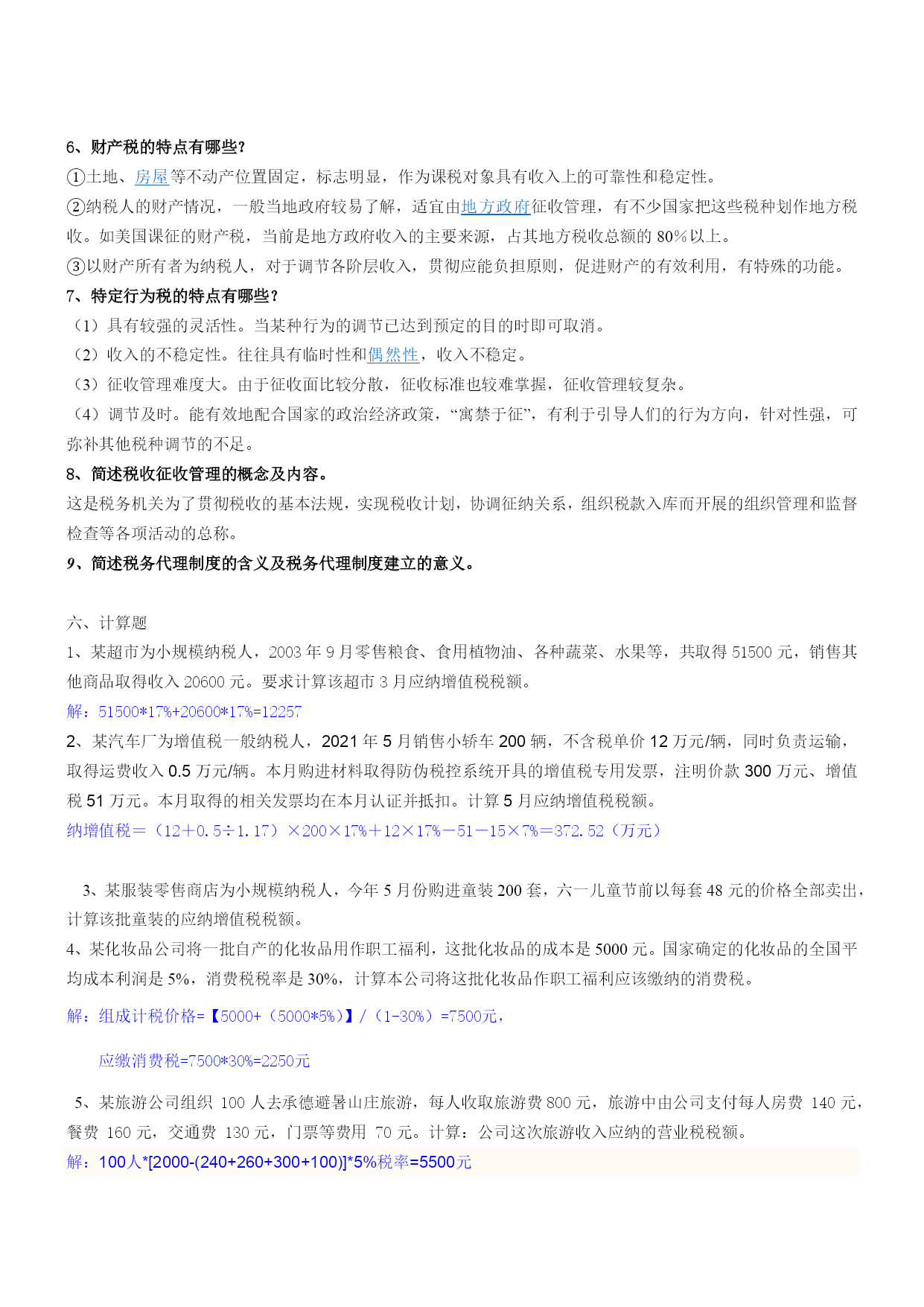 6、财产税的特点有哪些？
①土地、房屋等不动产位置固定，标志明显，作为课税对象具有收入上的可靠性和稳定性。
②纳税人的财产情况，一般当地政府较易了解，适宜由地方政府征收管理，有不少国家把这些税种划作地方税收。如美国课征的财产税，当前是地方政府收入的主要来源，占其地方税收总额的 80%以上。
③以财产所有者为纳税人，对于调节各阶层收入，贯彻应能负担原则，促进财产的有效利用，有特殊的功能。
7、特定行为税的特点有哪些？
（1）具有较强的灵活性。当某种行为的调节已达到预定的目的时即可取消。
（2）收入的不稳定性。往往具有临时性和偶然性，收入不稳定。
（3）征收管理难度大。由于征收面比较分散，征收标准也较难掌握，征收管理较复杂。
（4）调节及时。能有效地配合国家的政治经济政策，“寓禁于征”，有利于引导人们的行为方向，针对性强，可弥补其他税种调节的不足。
8、简述税收征收管理的概念及内容。
这是税务机关为了贯彻税收的基本法规，实现税收计划，协调征纳关系，组织税款入库而开展的组织管理和监督检查等各项活动的总称。
9、简述税务代理制度的含义及税务代理制度建立的意义。

六、计算题
1、某超市为小规模纳税人，2003 年 9 月零售粮食、食用植物油、各种蔬菜、水果等，共取得 51500 元，销售其他商品取得收入 20600 元。要求计算该超市 3 月应纳增值税税额。
解：51500*17%+20600*17%=12257
2、某汽车厂为增值税一般纳税人，2021 年 5 月销售小轿车 200 辆，不含税单价 12 万元/辆，同时负责运输，取得运费收入 0.5 万元/辆。本月购进材料取得防伪税控系统开具的增值税专用发票，注明价款 300 万元、增值税 51 万元。本月取得的相关发票均在本月认证并抵扣。计算 5 月应纳增值税税额。
纳增值税＝（12＋0.5÷1.17）×200×17%＋12×17%－51－15×7%＝372.52（万元）

3、某服装零售商店为小规模纳税人，今年 5 月份购进童装 200 套，六一儿童节前以每套 48 元的价格全部卖出，计算该批童装的应纳增值税税额。
4、某化妆品公司将一批自产的化妆品用作职工福利，这批化妆品的成本是 5000 元。国家确定的化妆品的全国平均成本利润是 5%，消费税税率是 30%，计算本公司将这批化妆品作职工福利应该缴纳的消费税。
解：组成计税价格=【5000+（5000*5%）】/（1-30%）=7500元，
应缴消费税=7500*30%=2250元
5、某旅游公司组织 100 人去承德避暑山庄旅游，每人收取旅游费 800 元，旅游中由公司支付每人房费 140 元，餐费 160 元，交通费 130 元，门票等费用 70 元。计算：公司这次旅游收入应纳的营业税税额。
解：100人*[2000-(240+260+300+100)]*5%税率=5500元